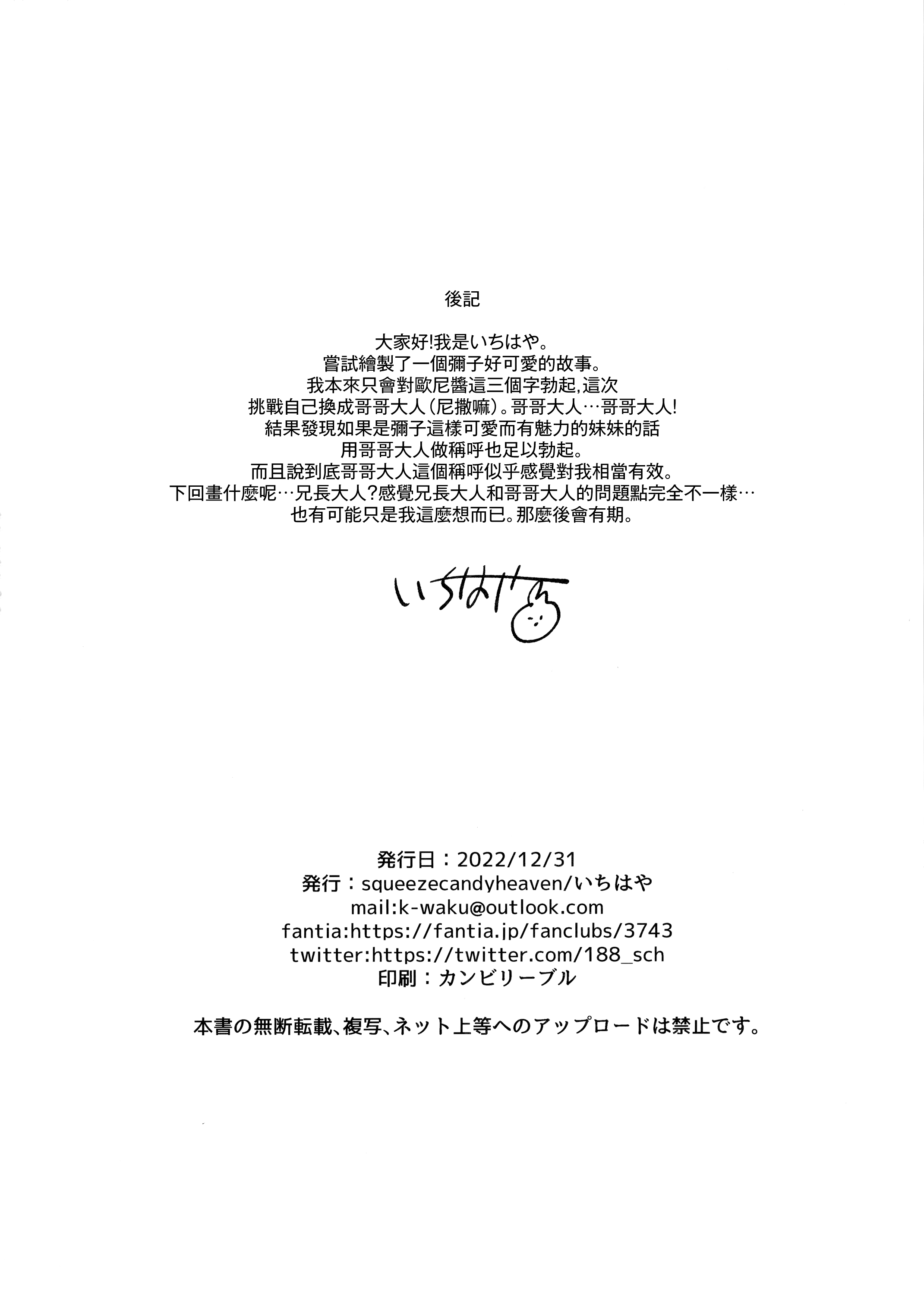 後記

大家好!我是いちはや。
嘗試繪製了一個彌子好可愛的故事。
我本來只會對歐尼醬這三個字勃起,這次
挑戰自己換成哥哥大人(尼撒嘛)。哥哥大人…哥哥大人!
結果發現如果是彌子這樣可愛而有魅力的妹妹的話
用哥哥大人做稱呼也足以勃起。
而且說到底哥哥大人這個稱呼似乎感覺對我相當有效。
下回畫什麼呢…兄長大人?感覺兄長大人和哥哥大人的問題點完全不一樣…
也有可能只是我這麼想而已。那麼後會有期。

いちはや

発行日：2022/12/31
発行：squeezecandyheaven/いちはや
mail:k-waku@outlook.com
fantia:https://fantia.jp/fanclubs/3743
twitter:https://twitter.com/188_sch
印刷：カンビリーブル

本書の無断転載、複写、ネット上等へのアップロードは禁止です。